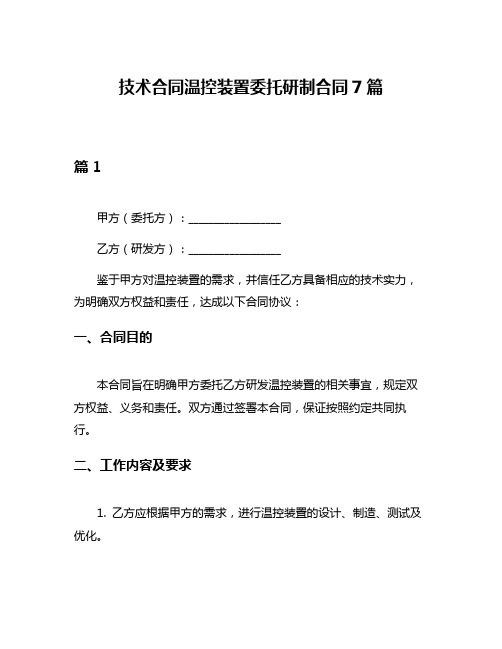 技术合同温控装置委托研制合同 7 篇

篇 1

甲方（委托方）：________________

乙方（研发方）：________________

鉴于甲方对温控装置的需求，并信任乙方具备相应的技术实力，为明确双方权益和责任，达成以下合同协议：

一、合同目的

本合同旨在明确甲方委托乙方研发温控装置的相关事宜，规定双方权益、义务和责任。双方通过签署本合同，保证按照约定共同执行。

二、工作内容及要求

1. 乙方应根据甲方的需求，进行温控装置的设计、制造、测试及优化。